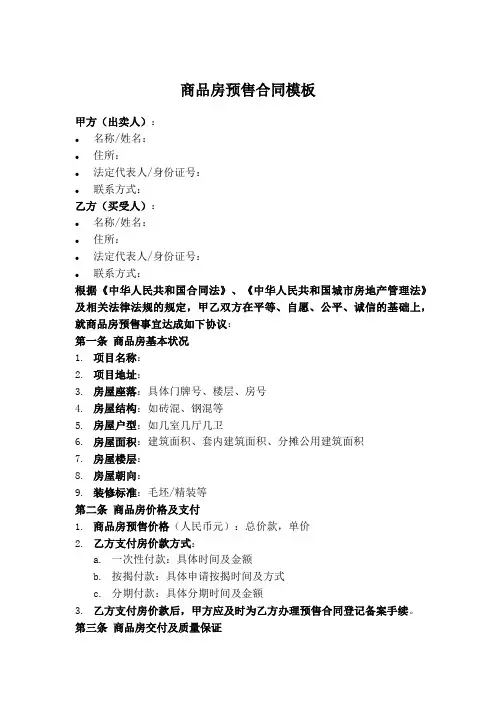 商品房预售合同模板

甲方（出卖人）：

- 名称/姓名：
- 住所：
- 法定代表人/身份证号：
- 联系方式：

乙方（买受人）：

- 名称/姓名：
- 住所：
- 法定代表人/身份证号：
- 联系方式：

根据《中华人民共和国合同法》、《中华人民共和国城市房地产管理法》及相关法律法规的规定，甲乙双方在平等、自愿、公平、诚信的基础上，就商品房预售事宜达成如下协议：

第一条 商品房基本状况

1. 项目名称：
2. 项目地址：
3. 房屋座落：具体门牌号、楼层、房号
4. 房屋结构：如砖混、钢混等
5. 房屋户型：如几室几厅几卫
6. 房屋面积：建筑面积、套内建筑面积、分摊公用建筑面积
7. 房屋楼层：
8. 房屋朝向：
9. 装修标准：毛坯/精装等

第二条 商品房价格及支付

1. 商品房预售价格（人民币元）：总价款，单价
2. 乙方支付房价款方式：
 a. 一次性付款：具体时间及金额
 b. 按揭付款：具体申请按揭时间及方式
 c. 分期付款：具体分期时间及金额
3. 乙方支付房价款后，甲方应及时为乙方办理预售合同登记备案手续。

第三条 商品房交付及质量保证